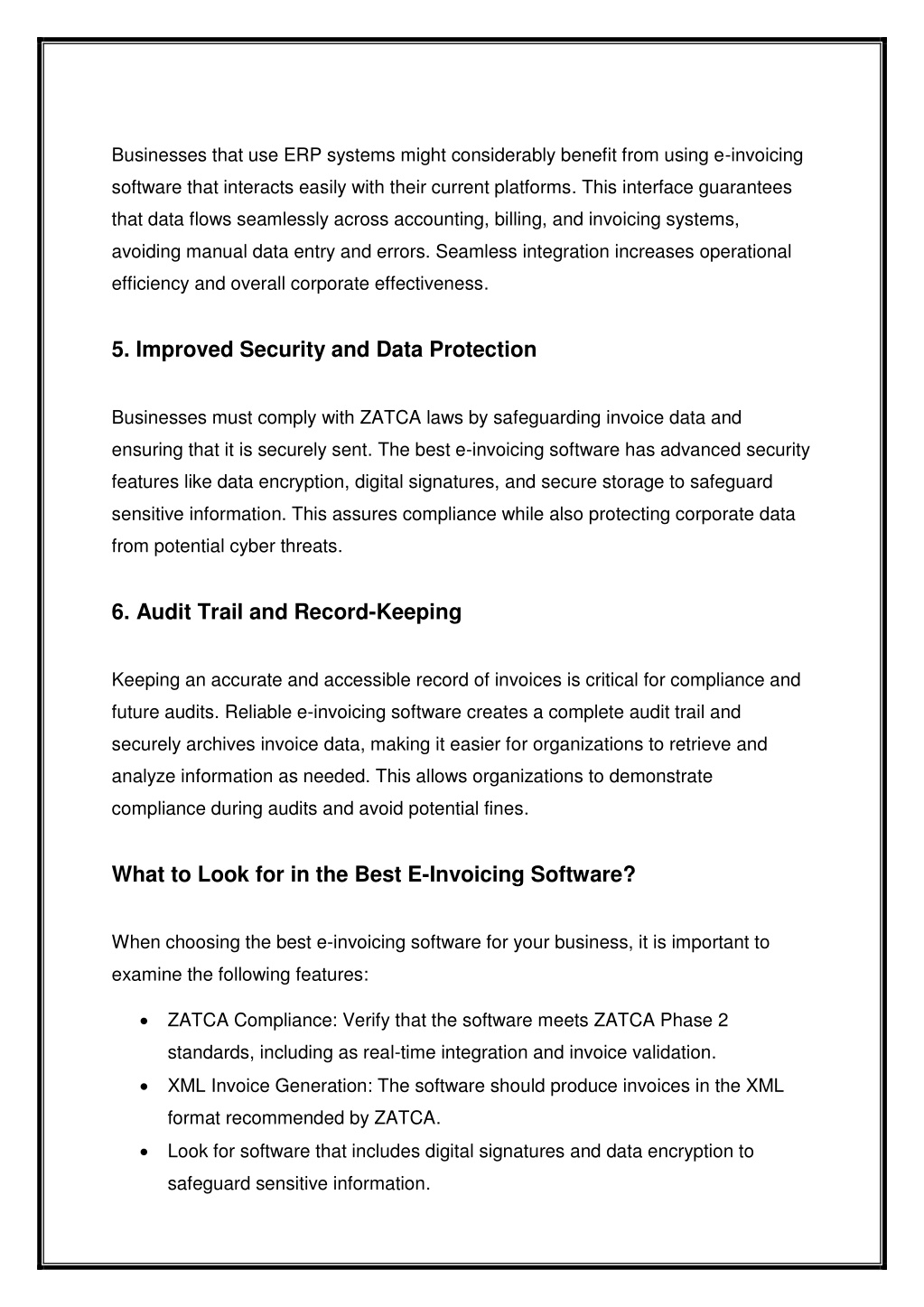 Businesses that use ERP systems might considerably benefit from using e-invoicing software that interacts easily with their current platforms. This interface guarantees that data flows seamlessly across accounting, billing, and invoicing systems, avoiding manual data entry and errors. Seamless integration increases operational efficiency and overall corporate effectiveness.

5. Improved Security and Data Protection

Businesses must comply with ZATCA laws by safeguarding invoice data and ensuring that it is securely sent. The best e-invoicing software has advanced security features like data encryption, digital signatures, and secure storage to safeguard sensitive information. This assures compliance while also protecting corporate data from potential cyber threats.

6. Audit Trail and Record-Keeping

Keeping an accurate and accessible record of invoices is critical for compliance and future audits. Reliable e-invoicing software creates a complete audit trail and securely archives invoice data, making it easier for organizations to retrieve and analyze information as needed. This allows organizations to demonstrate compliance during audits and avoid potential fines.

What to Look for in the Best E-Invoicing Software?

When choosing the best e-invoicing software for your business, it is important to examine the following features:

• ZATCA Compliance: Verify that the software meets ZATCA Phase 2 standards, including as real-time integration and invoice validation.
• XML Invoice Generation: The software should produce invoices in the XML format recommended by ZATCA.
• Look for software that includes digital signatures and data encryption to safeguard sensitive information.